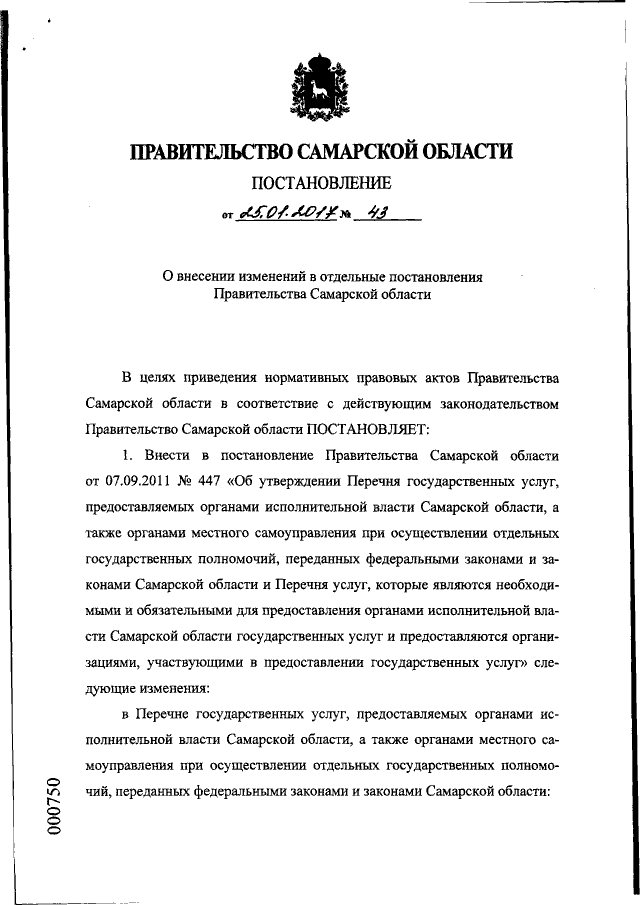 ПРАВИТЕЛЬСТВО САМАРСКОЙ ОБЛАСТИ

ПОСТАНОВЛЕНИЕ

от 25.01.2017 № 43

О внесении изменений в отдельные постановления Правительства Самарской области

В целях приведения нормативных правовых актов Правительства Самарской области в соответствие с действующим законодательством Правительство Самарской области ПОСТАНОВЛЯЕТ:

1. Внести в постановление Правительства Самарской области от 07.09.2011 № 447 «Об утверждении Перечня государственных услуг, предоставляемых органами исполнительной власти Самарской области, а также органами местного самоуправления при осуществлении отдельных государственных полномочий, переданных федеральными законами и законами Самарской области и Перечня услуг, которые являются необходимыми и обязательными для предоставления органами исполнительной власти Самарской области государственных услуг и предоставляются организациями, участвующими в предоставлении государственных услуг» следующие изменения:

в Перечне государственных услуг, предоставляемых органами исполнительной власти Самарской области, а также органами местного самоуправления при осуществлении отдельных государственных полномочий, переданных федеральными законами и законами Самарской области:

000750